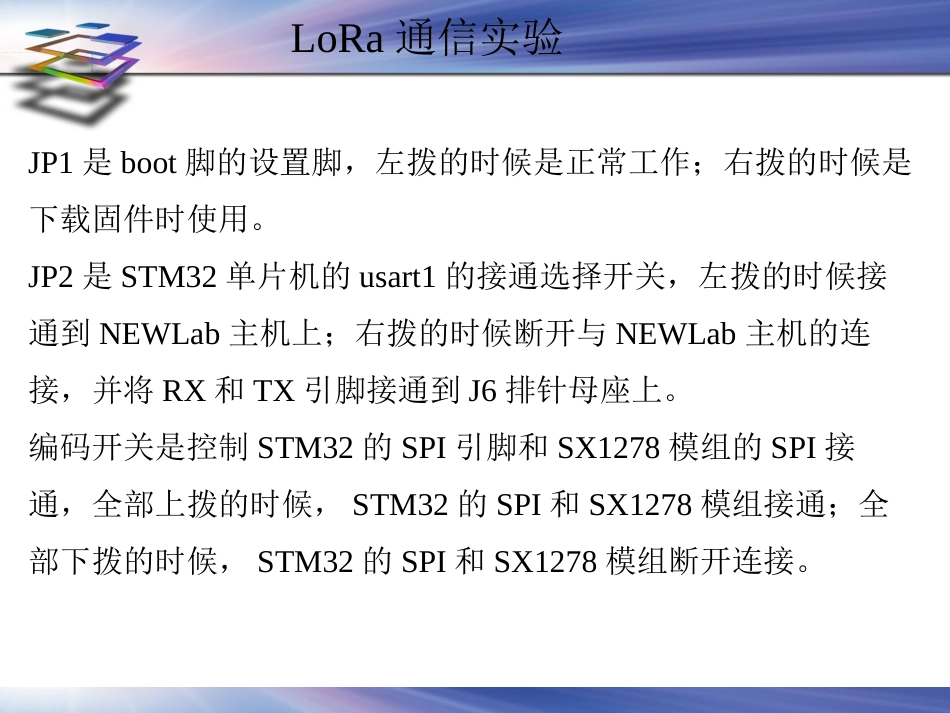 LoRa 通信实验

JP1 是 boot 脚的设置脚，左拨的时候是正常工作；右拨的时候是下载固件时使用。

JP2 是 STM32 单片机的 usart1 的接通选择开关，左拨的时候接通到 NEWLab 主机上；右拨的时候断开与 NEWLab 主机的连接，并将 RX 和 TX 引脚接通到 J6 排针母座上。

编码开关是控制 STM32 的 SPI 引脚和 SX1278 模组的 SPI 接通，全部上拨的时候， STM32 的 SPI 和 SX1278 模组接通；全部下拨的时候， STM32 的 SPI 和 SX1278 模组断开连接。